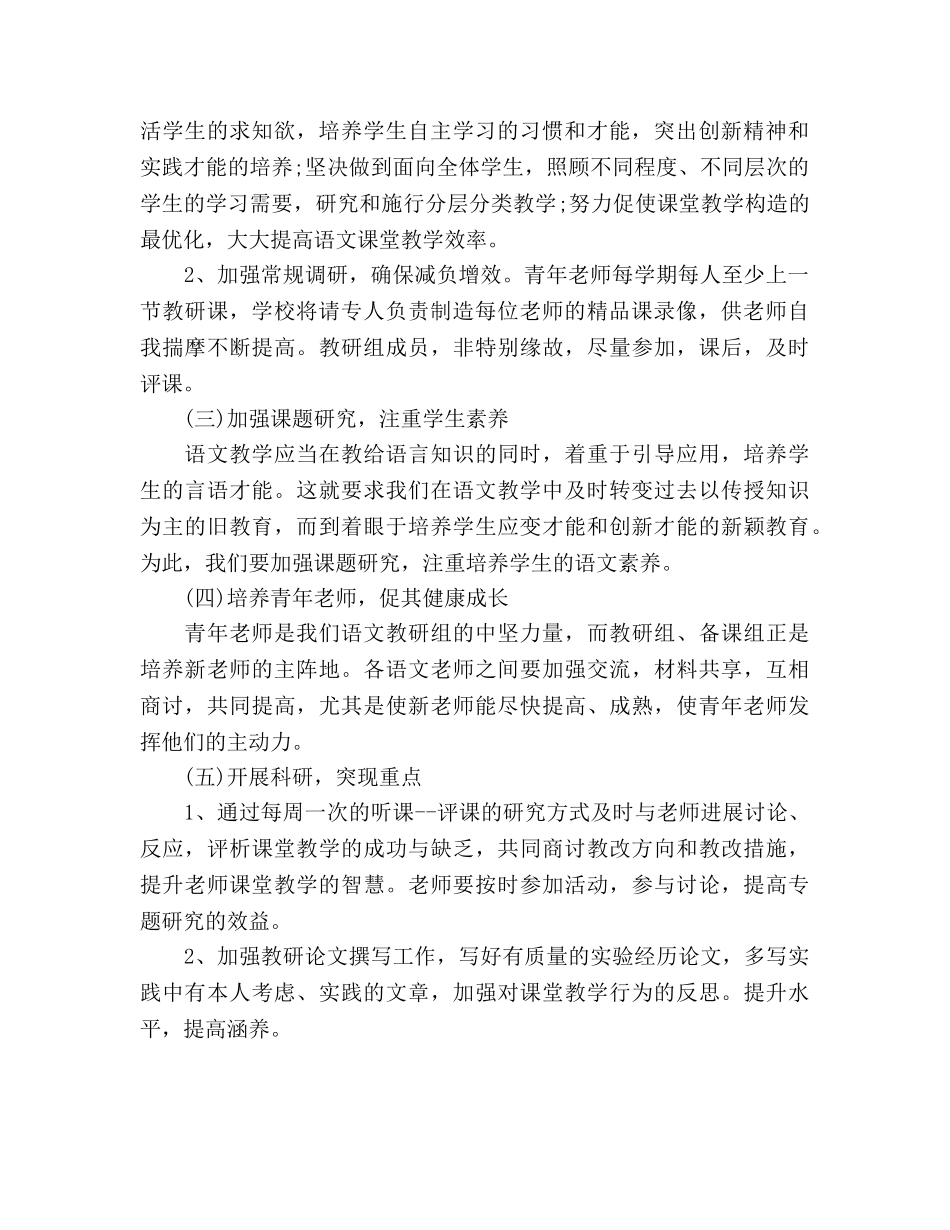 活学生的求知欲，培养学生自主学习的习惯和才能，突出创新精神和实践才能的培养;坚决做到面向全体学生，照顾不同程度、不同层次的学生的学习需要，研究和施行分层分类教学;努力促使课堂教学构造的最优化，大大提高语文课堂教学效率。

2、加强常规调研，确保减负增效。青年老师每学期每人至少上一节教研课，学校将请专人负责制造每位老师的精品课录像，供老师自我揣摩不断提高。教研组成员，非特别缘故，尽量参加，课后，及时评课。

(三)加强课题研究，注重学生素养

语文教学应当在教给语言知识的同时，着重于引导应用，培养学生的言语才能。这就要求我们在语文教学中及时转变过去以传授知识为主的旧教育，而到着眼于培养学生应变才能和创新才能的新颖教育。为此，我们要加强课题研究，注重培养学生的语文素养。

(四)培养青年老师，促其健康成长

青年老师是我们语文教研组的中坚力量，而教研组、备课组正是培养新老师的主阵地。各语文老师之间要加强交流，材料共享，互相商讨，共同提高，尤其是使新老师能尽快提高、成熟，使青年老师发挥他们的主动力。

(五)开展科研，突现重点

1、通过每周一次的听课--评课的研究方式及时与老师进展讨论、反应，评析课堂教学的成功与缺乏，共同商讨教改方向和教改措施，提升老师课堂教学的智慧。老师要按时参加活动，参与讨论，提高专题研究的效益。

2、加强教研论文撰写工作，写好有质量的实验经历论文，多写实践中有本人考虑、实践的文章，加强对课堂教学行为的反思。提升水平，提高涵养。